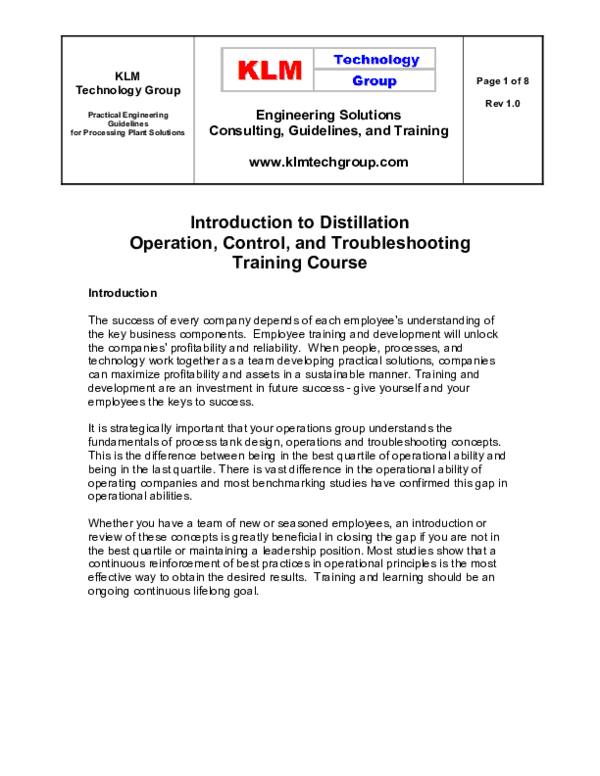 KLM Technology Group

Practical Engineering Guidelines for Processing Plant Solutions

KLM Technology Group

Engineering Solutions Consulting, Guidelines, and Training

www.klmtechgroup.com

Page 1 of 8

Rev 1.0

Introduction to Distillation Operation, Control, and Troubleshooting Training Course

Introduction

The success of every company depends of each employee's understanding of the key business components. Employee training and development will unlock the companies' profitability and reliability. When people, processes, and technology work together as a team developing practical solutions, companies can maximize profitability and assets in a sustainable manner. Training and development are an investment in future success - give yourself and your employees the keys to success.

It is strategically important that your operations group understands the fundamentals of process tank design, operations and troubleshooting concepts. This is the difference between being in the best quartile of operational ability and being in the last quartile. There is vast difference in the operational ability of operating companies and most benchmarking studies have confirmed this gap in operational abilities.

Whether you have a team of new or seasoned employees, an introduction or review of these concepts is greatly beneficial in closing the gap if you are not in the best quartile or maintaining a leadership position. Most studies show that a continuous reinforcement of best practices in operational principles is the most effective way to obtain the desired results. Training and learning should be an ongoing continuous lifelong goal.